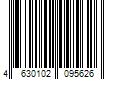 4 630102 095626